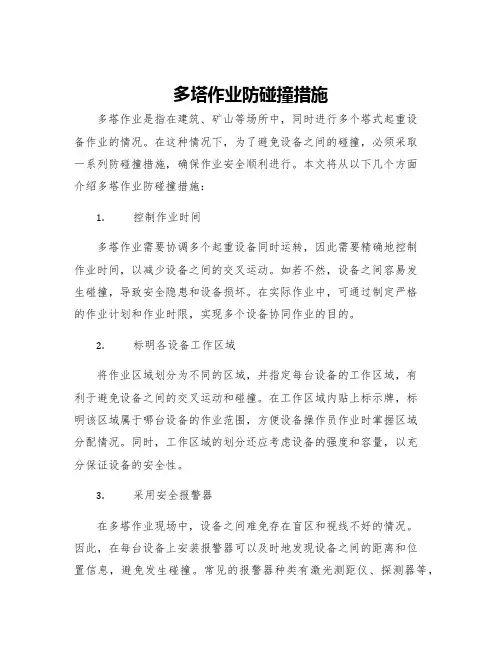 多塔作业防碰撞措施

多塔作业是指在建筑、矿山等场所中，同时进行多个塔式起重设备作业的情况。在这种情况下，为了避免设备之间的碰撞，必须采取一系列防碰撞措施，确保作业安全顺利进行。本文将从以下几个方面介绍多塔作业防碰撞措施：

1. 控制作业时间

多塔作业需要协调多个起重设备同时运转，因此需要精确地控制作业时间，以减少设备之间的交叉运动。如若不然，设备之间容易发生碰撞，导致安全隐患和设备损坏。在实际作业中，可通过制定严格的作业计划和作业时限，实现多个设备协同作业的目的。

2. 标明各设备工作区域

将作业区域划分为不同的区域，并指定每台设备的工作区域，有利于避免设备之间的交叉运动和碰撞。在工作区域内贴上标示牌，标明该区域属于哪台设备的作业范围，方便设备操作员作业时掌握区域分配情况。同时，工作区域的划分还应考虑设备的强度和容量，以充分保证设备的安全性。

3. 采用安全报警器

在多塔作业现场中，设备之间难免存在盲区和视线不好的情况。因此，在每台设备上安装报警器可以及时地发现设备之间的距离和位置信息，避免发生碰撞。常见的报警器种类有激光测距仪、探测器等，